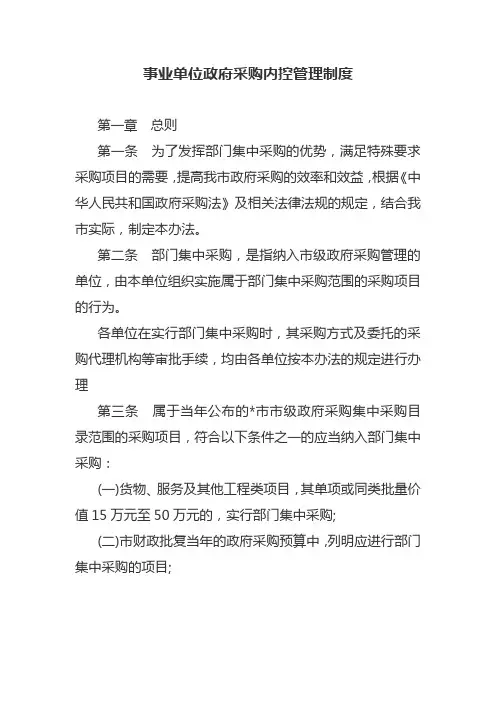 事业单位政府采购内控管理制度

第一章　总则

第一条　为了发挥部门集中采购的优势，满足特殊要求采购项目的需要，提高我市政府采购的效率和效益，根据《中华人民共和国政府采购法》及相关法律法规的规定，结合我市实际，制定本办法。

第二条　部门集中采购，是指纳入市级政府采购管理的单位，由本单位组织实施属于部门集中采购范围的采购项目的行为。

各单位在实行部门集中采购时，其采购方式及委托的采购代理机构等审批手续，均由各单位按本办法的规定进行办理

第三条　属于当年公布的*市市级政府采购集中采购目录范围的采购项目，符合以下条件之一的应当纳入部门集中采购：

(一)货物、服务及其他工程类项目，其单项或同类批量价值 15 万元至 50 万元的，实行部门集中采购;

(二)市财政批复当年的政府采购预算中，列明应进行部门集中采购的项目;